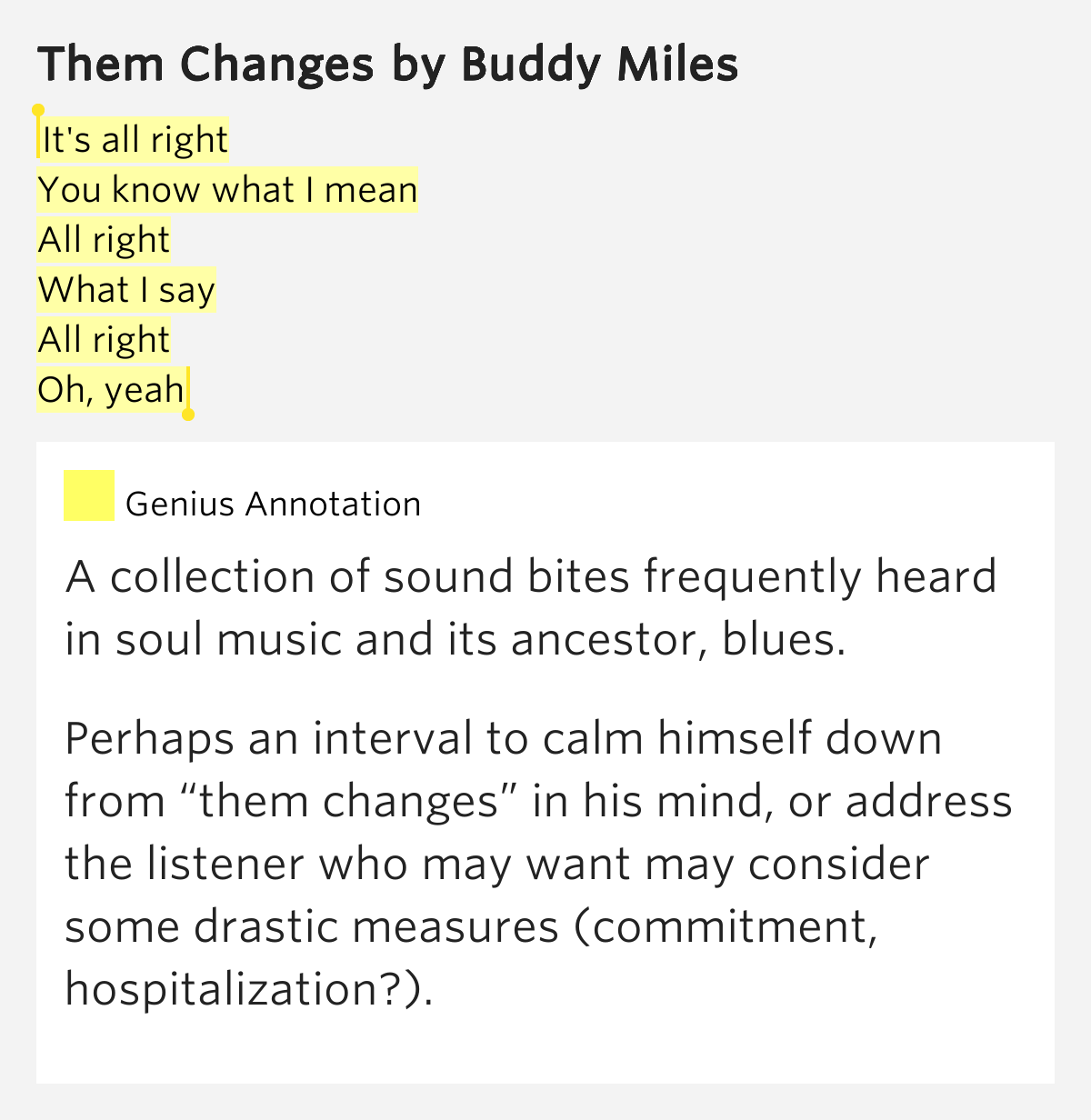 Them Changes by Buddy Miles

It's all right
You know what I mean
All right
What I say
All right
Oh, yeah

Genius Annotation

A collection of sound bites frequently heard in soul music and its ancestor, blues.

Perhaps an interval to calm himself down from “them changes” in his mind, or address the listener who may want may consider some drastic measures (commitment, hospitalization?).